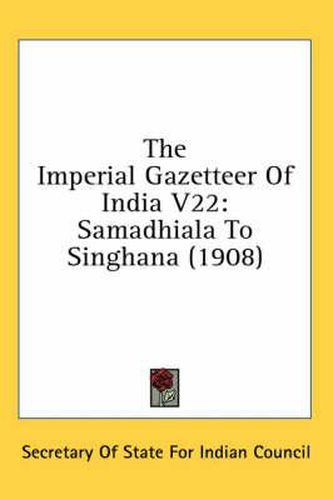 The Imperial Gazetteer Of India V22: Samadhiala To Singhana (1908)

Secretary Of State For Indian Council